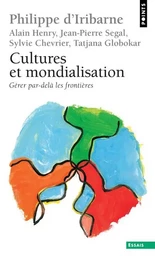 POINTS

Philippe d'Iribarne
Alain Henry, Jean-Pierre Segal, Sylvie Chevrier, Tatjana Globokar

Cultures et mondialisation

Gérer par-delà les frontières

ESSAIS